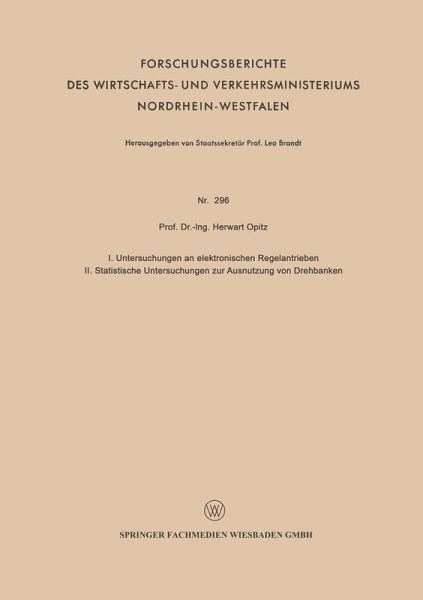 FORSCHUNGSBERICHTE
DES WIRTSCHAFTS- UND VERKEHRSMINISTERIUMS
NORDRHEIN-WESTFALEN

Herausgegeben von Staatssekretär Prof. Leo Brandt

Nr. 296

Prof. Dr.-Ing. Herwart Opitz

I. Untersuchungen an elektronischen Regelantrieben
II. Statistische Untersuchungen zur Ausnutzung von Drehbanken

W

SPRINGER FACHMEDIEN WIESBADEN GMBH